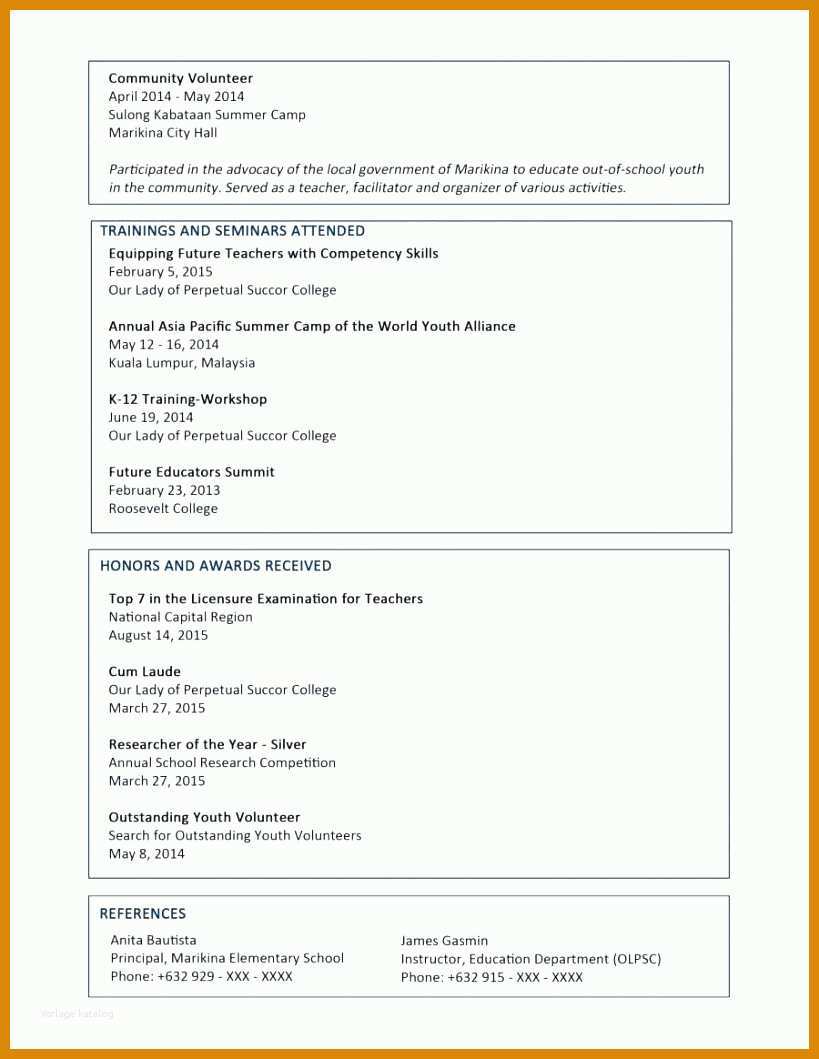 Community Volunteer
April 2014 - May 2014
Sulong Kabataan Summer Camp
Marikina City Hall

Participated in the advocacy of the local government of Marikina to educate out-of-school youth in the community. Served as a teacher, facilitator and organizer of various activities.

TRAININGS AND SEMINARS ATTENDED

Equipping Future Teachers with Competency Skills
February 5, 2015
Our Lady of Perpetual Succor College

Annual Asia Pacific Summer Camp of the World Youth Alliance
May 12 - 16, 2014
Kuala Lumpur, Malaysia

K-12 Training-Workshop
June 19, 2014
Our Lady of Perpetual Succor College

Future Educators Summit
February 23, 2013
Roosevelt College

HONORS AND AWARDS RECEIVED

Top 7 in the Licensure Examination for Teachers
National Capital Region
August 14, 2015

Cum Laude
Our Lady of Perpetual Succor College
March 27, 2015

Researcher of the Year - Silver
Annual School Research Competition
March 27, 2015

Outstanding Youth Volunteer
Search for Outstanding Youth Volunteers
May 8, 2014

REFERENCES

Anita Bautista
Principal, Marikina Elementary School
Phone: +632 929 - XXX - XXXX

James Gasmin
Instructor, Education Department (OLPSC)
Phone: +632 915 - XXX - XXXX

Vorlage Katalog